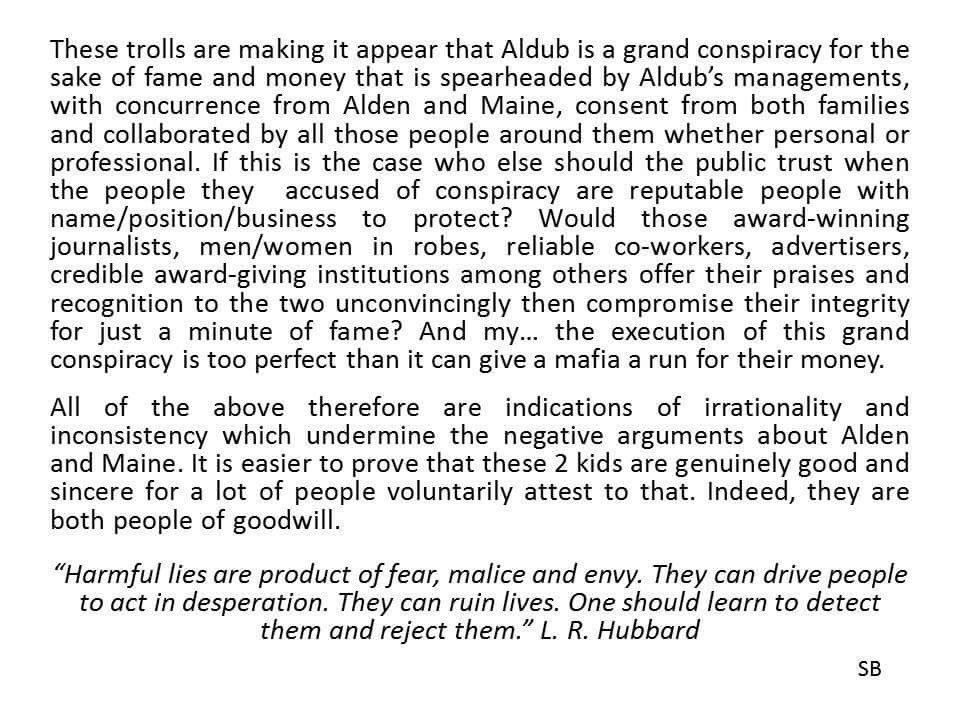 These trolls are making it appear that Aldub is a grand conspiracy for the sake of fame and money that is spearheaded by Aldub's managements, with concurrence from Alden and Maine, consent from both families and collaborated by all those people around them whether personal or professional. If this is the case who else should the public trust when the people they accused of conspiracy are reputable people with name/position/business to protect? Would those award-winning journalists, men/women in robes, reliable co-workers, advertisers, credible award-giving institutions among others offer their praises and recognition to the two unconvincingly then compromise their integrity for just a minute of fame? And my… the execution of this grand conspiracy is too perfect than it can give a mafia a run for their money.

All of the above therefore are indications of irrationality and inconsistency which undermine the negative arguments about Alden and Maine. It is easier to prove that these 2 kids are genuinely good and sincere for a lot of people voluntarily attest to that. Indeed, they are both people of goodwill.

"Harmful lies are product of fear, malice and envy. They can drive people to act in desperation. They can ruin lives. One should learn to detect them and reject them." L. R. Hubbard

SB